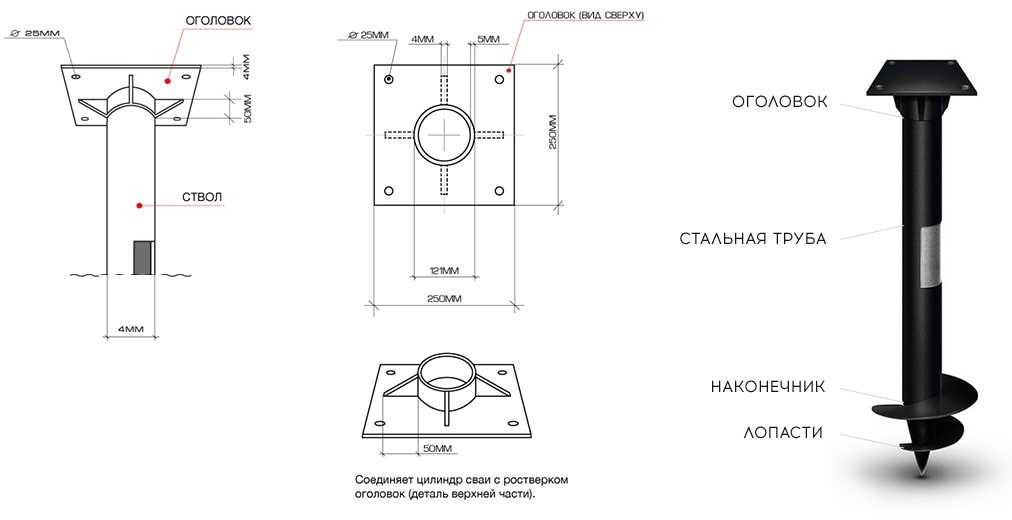 ⌀ 25ММ

ОГОЛОВОК

4ММ

50ММ

СТВОЛ

4ММ

⌀ 25ММ

4ММ

5ММ

ОГОЛОВОК (ВИД СВЕРХУ)

250ММ

121ММ

250ММ

50ММ

Соединяет цилиндр сваи с ростверком оголовок (деталь верхней части).

ОГОЛОВОК

СТАЛЬНАЯ ТРУБА

НАКОНЕЧНИК

ЛОПАСТИ